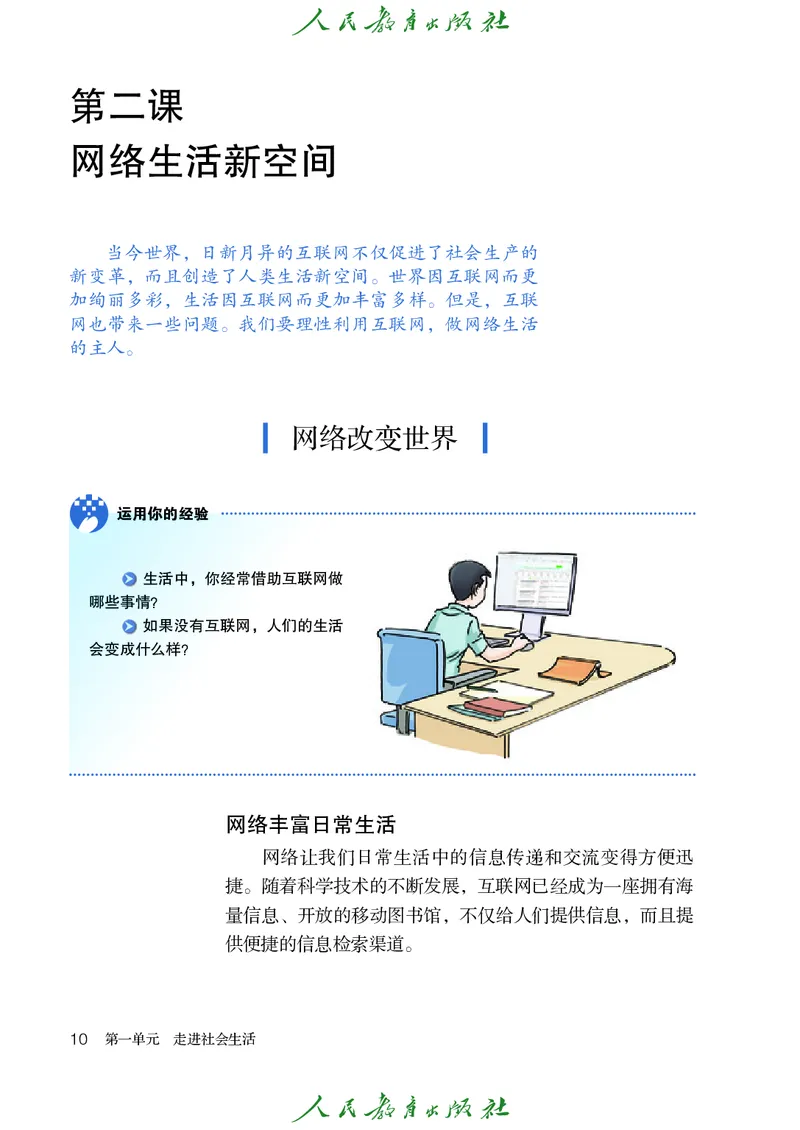 人民教育出版社

第二课
网络生活新空间

当今世界，日新月异的互联网不仅促进了社会生产的新变革，而且创造了人类生活新空间。世界因互联网而更加绚丽多彩，生活因互联网而更加丰富多样。但是，互联网也带来一些问题。我们要理性利用互联网，做网络生活的主人。

网络改变世界

运用你的经验

生活中，你经常借助互联网做哪些事情？

如果没有互联网，人们的生活会变成什么样？

网络丰富日常生活

网络让我们日常生活中的信息传递和交流变得方便迅捷。随着科学技术的不断发展，互联网已经成为一座拥有海量信息、开放的移动图书馆，不仅给人们提供信息，而且提供便捷的信息检索渠道。

10　第一单元　走进社会生活

人民教育出版社